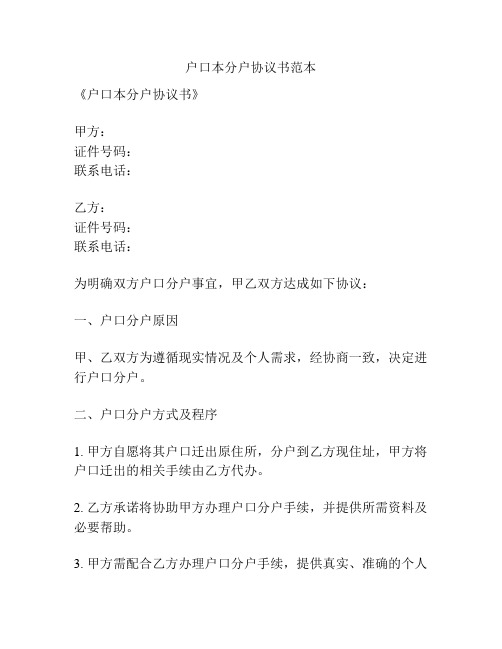 户口本分户协议书范本

《户口本分户协议书》

甲方：
证件号码：
联系电话：

乙方：
证件号码：
联系电话：

为明确双方户口分户事宜，甲乙双方达成如下协议：

一、户口分户原因

甲、乙双方为遵循现实情况及个人需求，经协商一致，决定进行户口分户。

二、户口分户方式及程序

1. 甲方自愿将其户口迁出原住所，分户到乙方现住址，甲方将户口迁出的相关手续由乙方代办。

2. 乙方承诺将协助甲方办理户口分户手续，并提供所需资料及必要帮助。

3. 甲方需配合乙方办理户口分户手续，提供真实、准确的个人